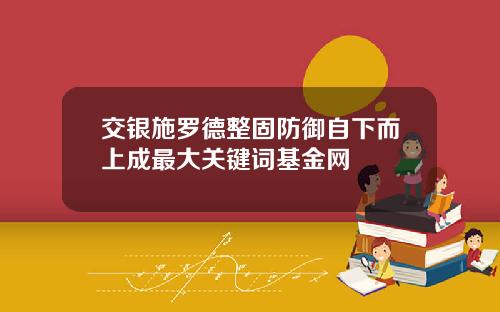 交银施罗德整固防御自下而上成最大关键词基金网